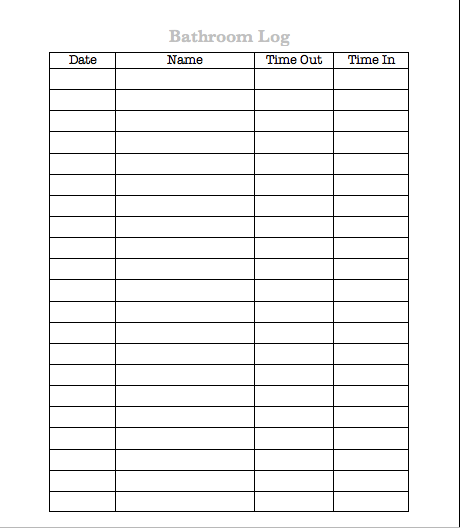 Bathroom Log

| Date | Name | Time Out | Time In |
|---|---|---|---|
| | | | |
| | | | |
| | | | |
| | | | |
| | | | |
| | | | |
| | | | |
| | | | |
| | | | |
| | | | |
| | | | |
| | | | |
| | | | |
| | | | |
| | | | |
| | | | |
| | | | |
| | | | |
| | | | |
| | | | |
| | | | |